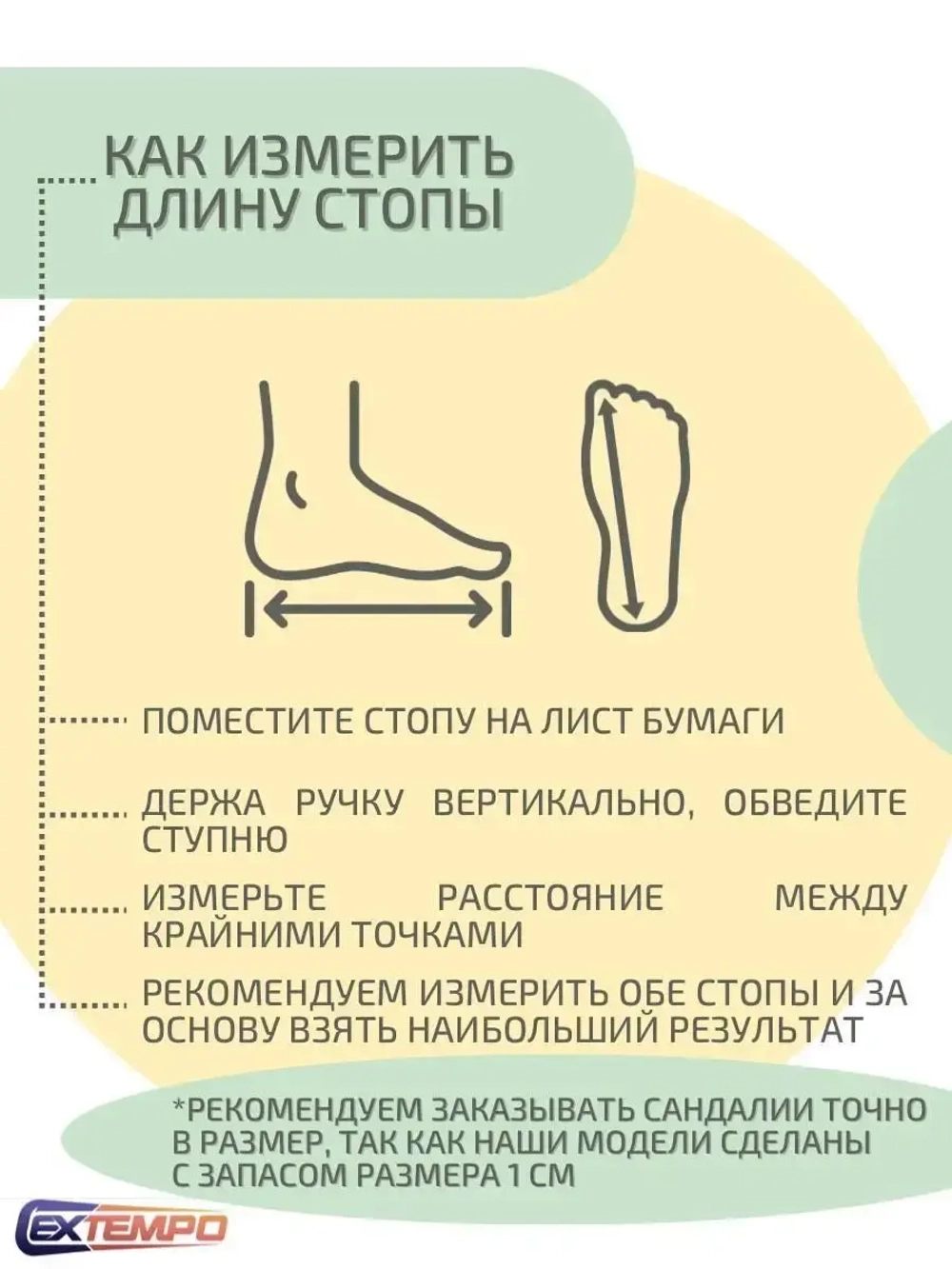 КАК ИЗМЕРИТЬ ДЛИНУ СТОПЫ

ПОМЕСТИТЕ СТОПУ НА ЛИСТ БУМАГИ

ДЕРЖА РУЧКУ ВЕРТИКАЛЬНО, ОБВЕДИТЕ СТУПНЮ

ИЗМЕРЬТЕ РАССТОЯНИЕ МЕЖДУ КРАЙНИМИ ТОЧКАМИ

РЕКОМЕНДУЕМ ИЗМЕРИТЬ ОБЕ СТОПЫ И ЗА ОСНОВУ ВЗЯТЬ НАИБОЛЬШИЙ РЕЗУЛЬТАТ

*РЕКОМЕНДУЕМ ЗАКАЗЫВАТЬ САНДАЛИИ ТОЧНО В РАЗМЕР, ТАК КАК НАШИ МОДЕЛИ СДЕЛАНЫ С ЗАПАСОМ РАЗМЕРА 1 СМ

EXTEMPO